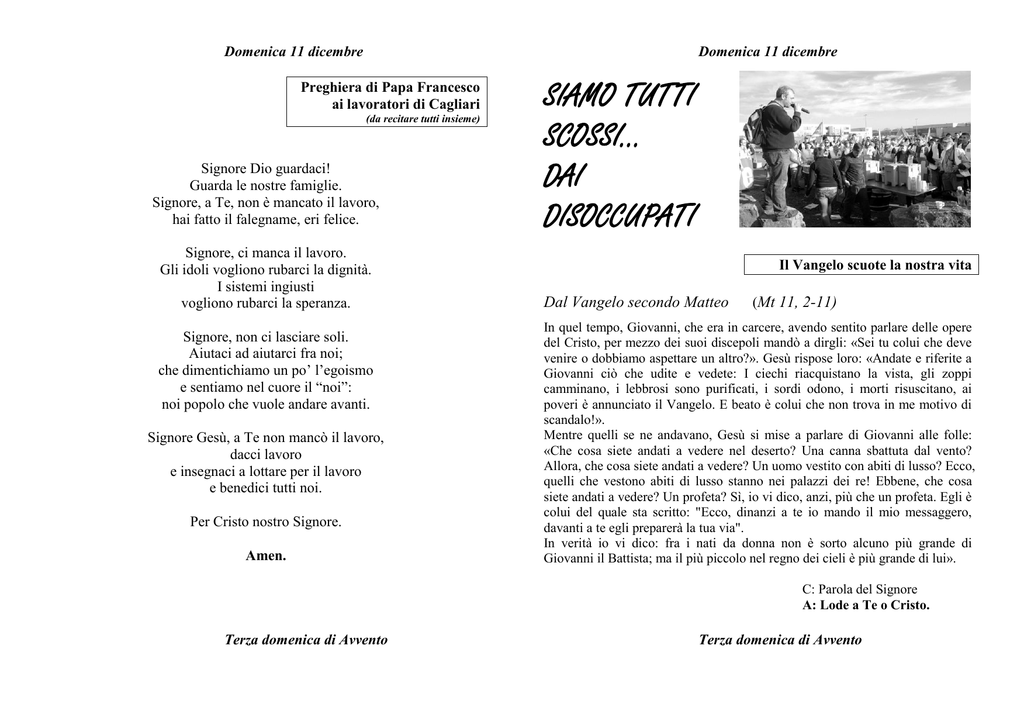 Domenica 11 dicembre

Preghiera di Papa Francesco
ai lavoratori di Cagliari
(da recitare tutti insieme)

Signore Dio guardaci!
Guarda le nostre famiglie.
Signore, a Te, non è mancato il lavoro,
hai fatto il falegname, eri felice.

Signore, ci manca il lavoro.
Gli idoli vogliono rubarci la dignità.
I sistemi ingiusti
vogliono rubarci la speranza.

Signore, non ci lasciare soli.
Aiutaci ad aiutarci fra noi;
che dimentichiamo un po' l'egoismo
e sentiamo nel cuore il "noi":
noi popolo che vuole andare avanti.

Signore Gesù, a Te non mancò il lavoro,
dacci lavoro
e insegnaci a lottare per il lavoro
e benedici tutti noi.

Per Cristo nostro Signore.

Amen.

Terza domenica di Avvento

Domenica 11 dicembre

SIAMO TUTTI SCOSSI... DAI DISOCCUPATI

Il Vangelo scuote la nostra vita

Dal Vangelo secondo Matteo (Mt 11, 2-11)

In quel tempo, Giovanni, che era in carcere, avendo sentito parlare delle opere del Cristo, per mezzo dei suoi discepoli mandò a dirgli: «Sei tu colui che deve venire o dobbiamo aspettare un altro?». Gesù rispose loro: «Andate e riferite a Giovanni ciò che udite e vedete: I ciechi riacquistano la vista, gli zoppi camminano, i lebbrosi sono purificati, i sordi odono, i morti risuscitano, ai poveri è annunciato il Vangelo. E beato è colui che non trova in me motivo di scandalo!».
Mentre quelli se ne andavano, Gesù si mise a parlare di Giovanni alle folle: «Che cosa siete andati a vedere nel deserto? Una canna sbattuta dal vento? Allora, che cosa siete andati a vedere? Un uomo vestito con abiti di lusso? Ecco, quelli che vestono abiti di lusso stanno nei palazzi dei re! Ebbene, che cosa siete andati a vedere? Un profeta? Sì, io vi dico, anzi, più che un profeta. Egli è colui del quale sta scritto: "Ecco, dinanzi a te io mando il mio messaggero, davanti a te egli preparerà la tua via".
In verità io vi dico: fra i nati da donna non è sorto alcuno più grande di Giovanni il Battista; ma il più piccolo nel regno dei cieli è più grande di lui».

C: Parola del Signore
A: Lode a Te o Cristo.

Terza domenica di Avvento